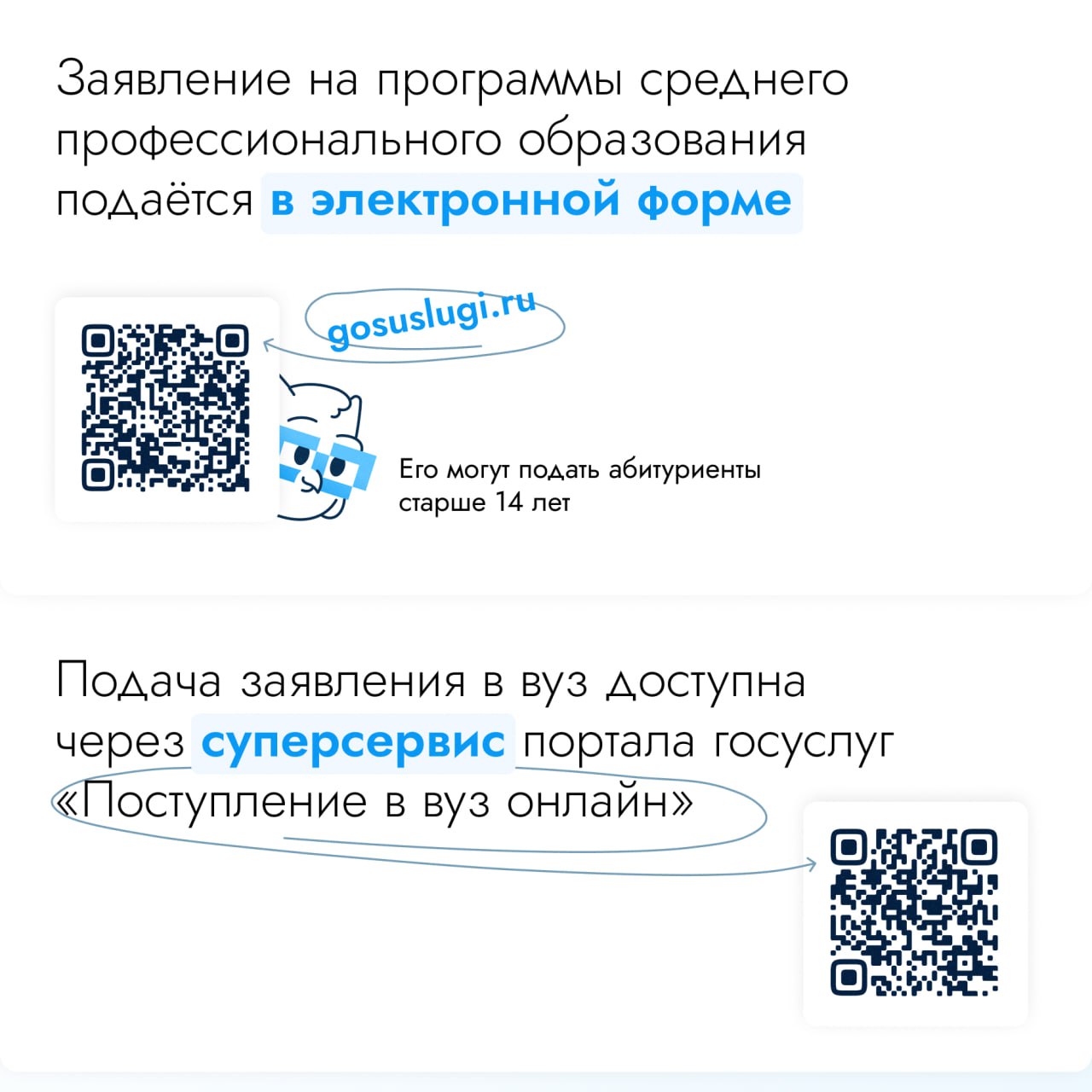 Заявление на программы среднего профессионального образования подаётся в электронной форме

gosuslugi.ru

Его могут подать абитуриенты старше 14 лет

Подача заявления в вуз доступна через суперсервис портала госуслуг «Поступление в вуз онлайн»